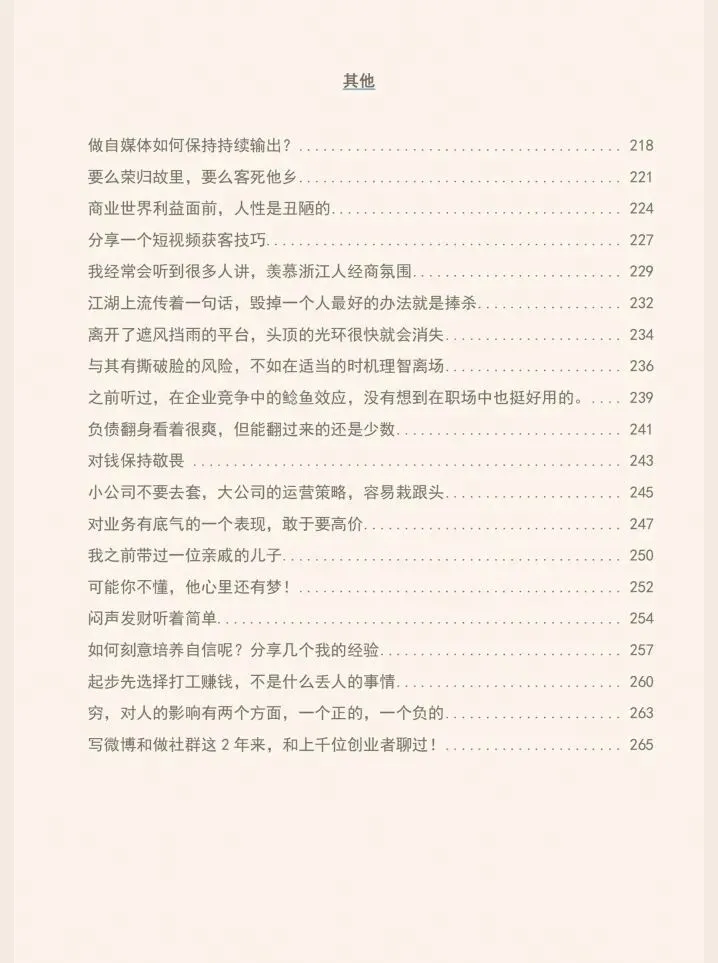 其他

做自媒体如何保持持续输出？ 218

要么荣归故里，要么客死他乡 221

商业世界利益面前，人性是丑陋的 224

分享一个短视频获客技巧 227

我经常会听到很多人讲，羡慕浙江人经商氛围 229

江湖上流传着一句话，毁掉一个人最好的办法就是捧杀 232

离开了遮风挡雨的平台，头顶的光环很快就会消失 234

与其有撕破脸的风险，不如在适当的时机理智离场 236

之前听过，在企业竞争中的鲶鱼效应，没有想到在职场中也挺好用的。 239

负债翻身看着很爽，但能翻过来的还是少数 241

对钱保持敬畏 243

小公司不要去套，大公司的运营策略，容易栽跟头 245

对业务有底气的一个表现，敢于要高价 247

我之前带过一位亲戚的儿子 250

可能你不懂，他心里还有梦！ 252

闷声发财听着简单 254

如何刻意培养自信呢？分享几个我的经验 257

起步先选择打工赚钱，不是什么丢人的事情 260

穷，对人的影响有两个方面，一个正的，一个负的 263

写微博和做社群这2年来，和上千位创业者聊过！ 265